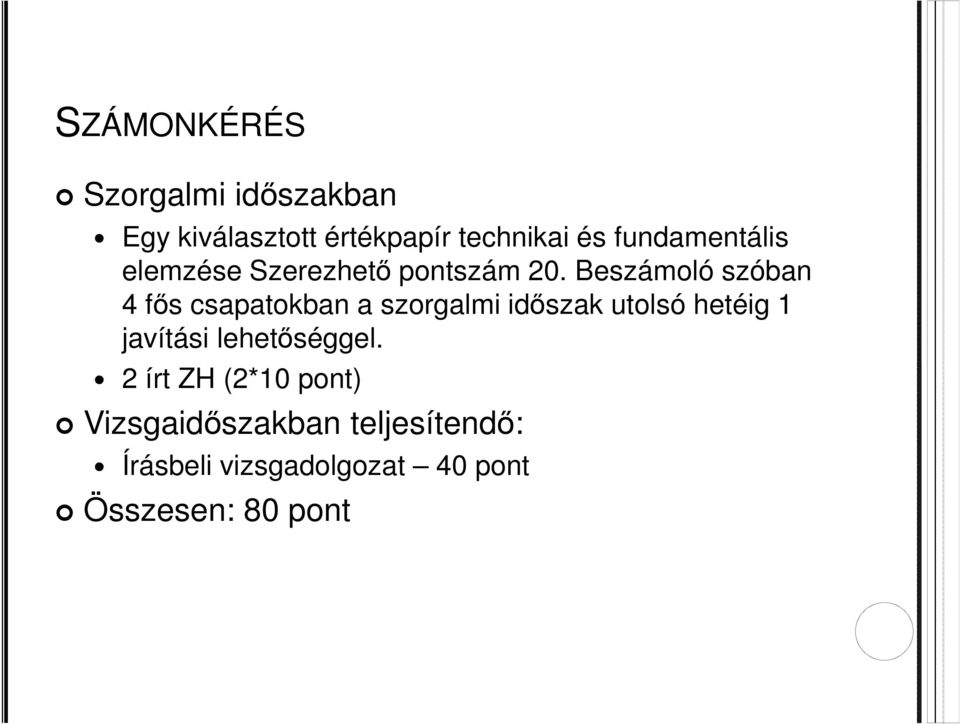 SZÁMONKÉRÉS

Szorgalmi időszakban

Egy kiválasztott értékpapír technikai és fundamentális elemzése Szerezhető pontszám 20. Beszámoló szóban 4 fős csapatokban a szorgalmi időszak utolsó hetéig 1 javítási lehetőséggel.

2 írt ZH (2*10 pont)

Vizsgaidőszakban teljesítendő:

Írásbeli vizsgadolgozat – 40 pont

Összesen: 80 pont